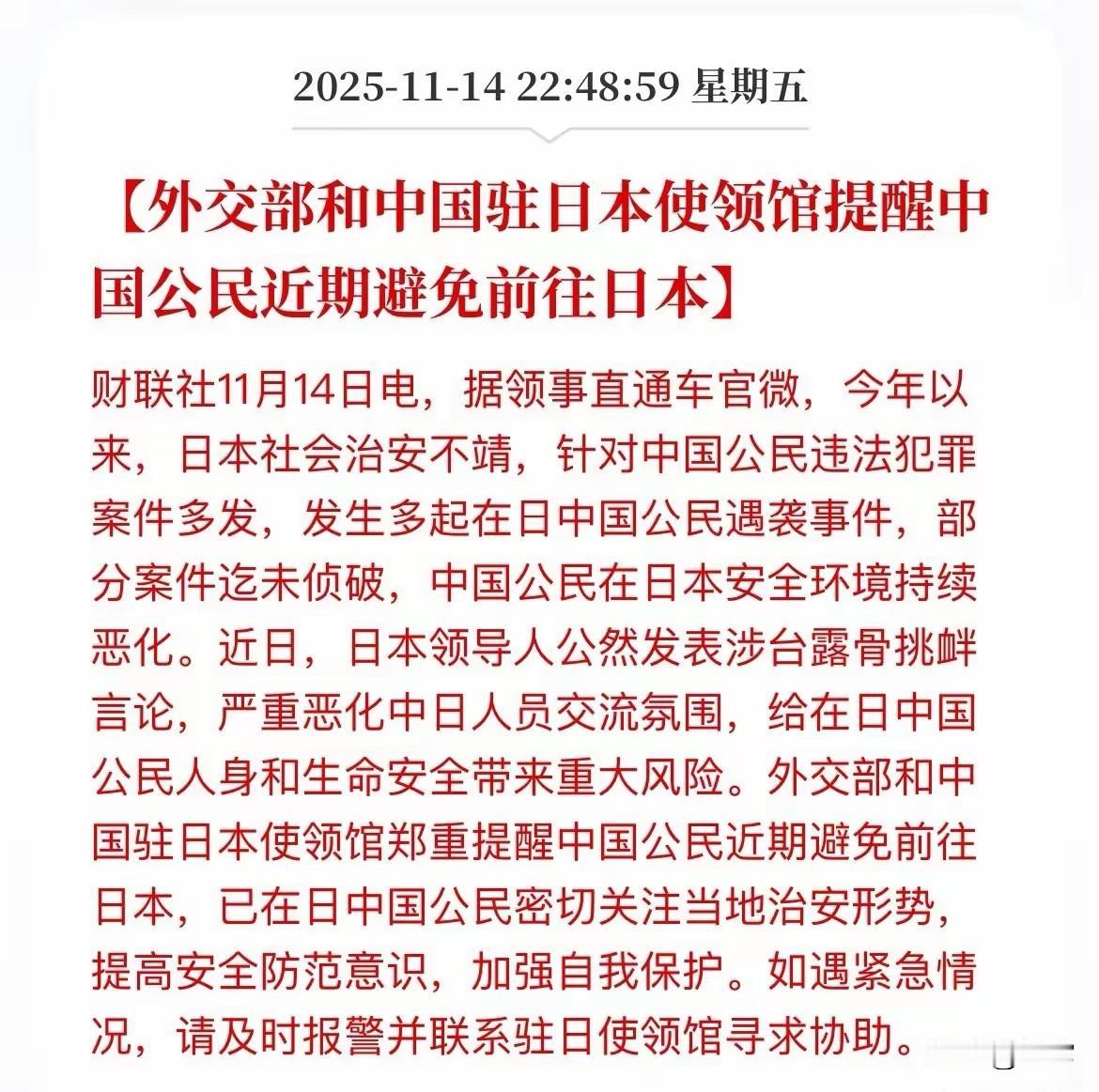 2025-11-14 22:48:59 星期五

【外交部和中国驻日本使领馆提醒中国公民近期避免前往日本】

财联社11月14日电，据领事直通车官微，今年以来，日本社会治安不靖，针对中国公民违法犯罪案件多发，发生多起在日中国公民遇袭事件，部分案件迄未侦破，中国公民在日本安全环境持续恶化。近日，日本领导人公然发表涉台露骨挑衅言论，严重恶化中日人员交流氛围，给在日中国公民人身和生命安全带来重大风险。外交部和中国驻日本使领馆郑重提醒中国公民近期避免前往日本，已在日中国公民密切关注当地治安形势，提高安全防范意识，加强自我保护。如遇紧急情况，请及时报警并联系驻日使领馆寻求协助。